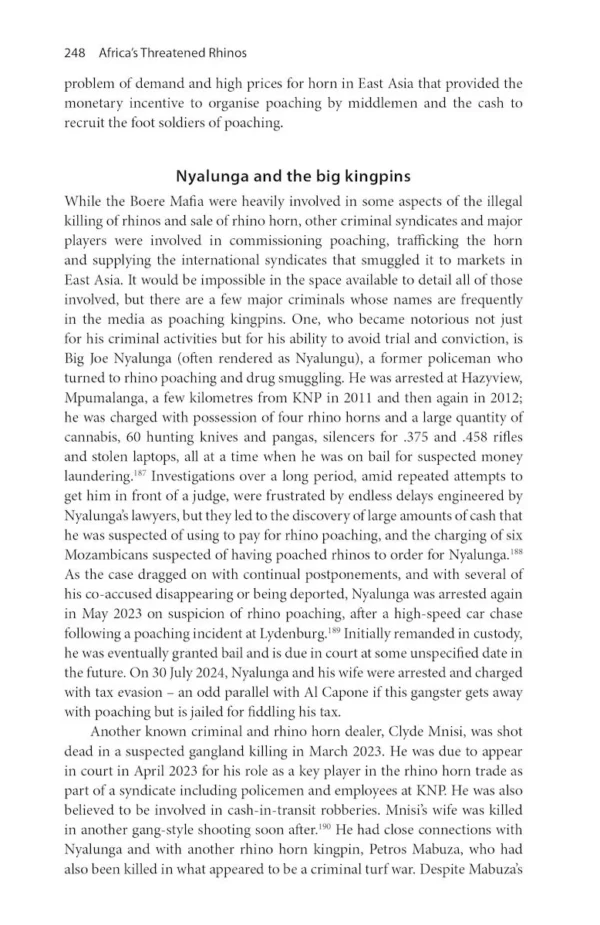 248 Africa's Threatened Rhinos

problem of demand and high prices for horn in East Asia that provided the monetary incentive to organise poaching by middlemen and the cash to recruit the foot soldiers of poaching.

Nyalunga and the big kingpins

While the Boere Mafia were heavily involved in some aspects of the illegal killing of rhinos and sale of rhino horn, other criminal syndicates and major players were involved in commissioning poaching, trafficking the horn and supplying the international syndicates that smuggled it to markets in East Asia. It would be impossible in the space available to detail all of those involved, but there are a few major criminals whose names are frequently in the media as poaching kingpins. One, who became notorious not just for his criminal activities but for his ability to avoid trial and conviction, is Big Joe Nyalunga (often rendered as Nyalungu), a former policeman who turned to rhino poaching and drug smuggling. He was arrested at Hazyview, Mpumalanga, a few kilometres from KNP in 2011 and then again in 2012; he was charged with possession of four rhino horns and a large quantity of cannabis, 60 hunting knives and pangas, silencers for .375 and .458 rifles and stolen laptops, all at a time when he was on bail for suspected money laundering.$^{187}$ Investigations over a long period, amid repeated attempts to get him in front of a judge, were frustrated by endless delays engineered by Nyalunga's lawyers, but they led to the discovery of large amounts of cash that he was suspected of using to pay for rhino poaching, and the charging of six Mozambicans suspected of having poached rhinos to order for Nyalunga.$^{188}$ As the case dragged on with continual postponements, and with several of his co-accused disappearing or being deported, Nyalunga was arrested again in May 2023 on suspicion of rhino poaching, after a high-speed car chase following a poaching incident at Lydenburg.$^{189}$ Initially remanded in custody, he was eventually granted bail and is due in court at some unspecified date in the future. On 30 July 2024, Nyalunga and his wife were arrested and charged with tax evasion – an odd parallel with Al Capone if this gangster gets away with poaching but is jailed for fiddling his tax.

Another known criminal and rhino horn dealer, Clyde Mnisi, was shot dead in a suspected gangland killing in March 2023. He was due to appear in court in April 2023 for his role as a key player in the rhino horn trade as part of a syndicate including policemen and employees at KNP. He was also believed to be involved in cash-in-transit robberies. Mnisi's wife was killed in another gang-style shooting soon after.$^{190}$ He had close connections with Nyalunga and with another rhino horn kingpin, Petros Mabuza, who had also been killed in what appeared to be a criminal turf war. Despite Mabuza's